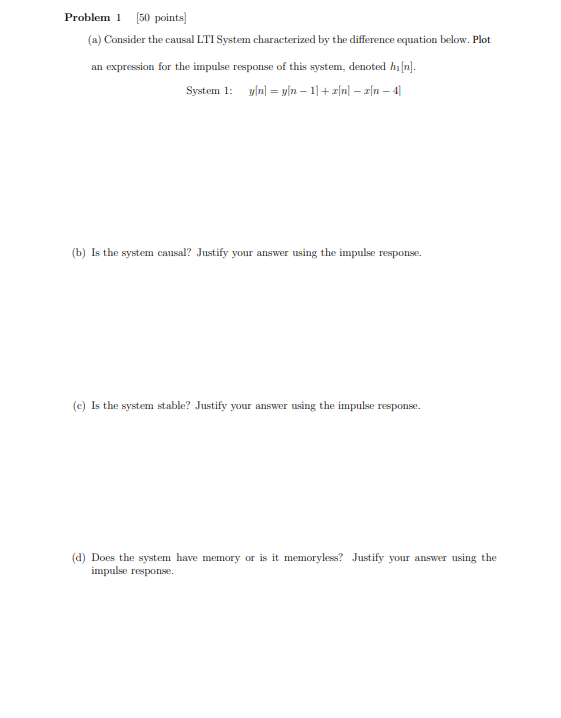 Problem 1 [50 points]

(a) Consider the causal LTI System characterized by the difference equation below. Plot an expression for the impulse response of this system, denoted $h_1[n]$.

System 1: $y[n] = y[n-1] + x[n] - x[n-4]$

(b) Is the system causal? Justify your answer using the impulse response.

(c) Is the system stable? Justify your answer using the impulse response.

(d) Does the system have memory or is it memoryless? Justify your answer using the impulse response.